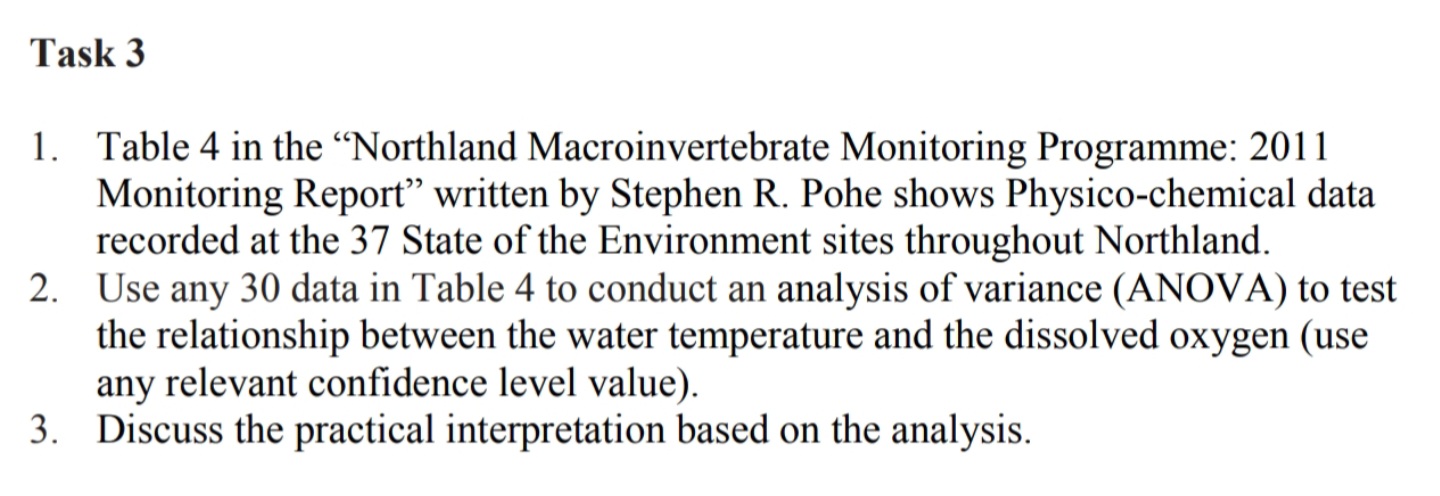 Task 3

1. Table 4 in the "Northland Macroinvertebrate Monitoring Programme: 2011 Monitoring Report" written by Stephen R. Pohe shows Physico-chemical data recorded at the 37 State of the Environment sites throughout Northland.
2. Use any 30 data in Table 4 to conduct an analysis of variance (ANOVA) to test the relationship between the water temperature and the dissolved oxygen (use any relevant confidence level value).
3. Discuss the practical interpretation based on the analysis.